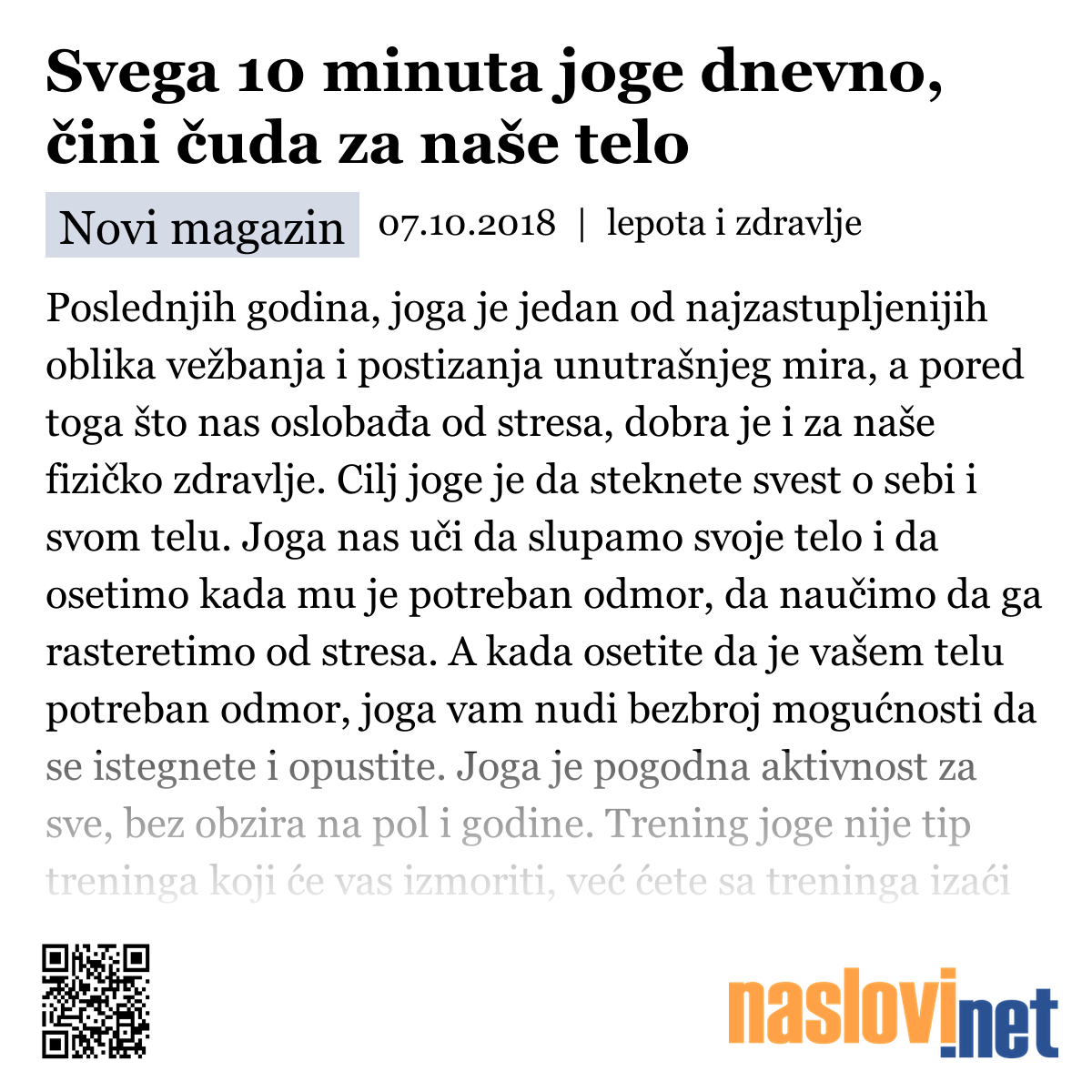 Svega 10 minuta joge dnevno, čini čuda za naše telo

Novi magazin 07.10.2018 | lepota i zdravlje

Poslednjih godina, joga je jedan od najzastupljenijih oblika vežbanja i postizanja unutrašnjeg mira, a pored toga što nas oslobađa od stresa, dobra je i za naše fizičko zdravlje. Cilj joge je da steknete svest o sebi i svom telu. Joga nas uči da slupamo svoje telo i da osetimo kada mu je potreban odmor, da naučimo da ga rasteretimo od stresa. A kada osetite da je vašem telu potreban odmor, joga vam nudi bezbroj mogućnosti da se istegnete i opustite. Joga je pogodna aktivnost za sve, bez obzira na pol i godine. Trening joge nije tip treninga koji će vas izmoriti, već ćete sa treninga izaći

naslovi.net